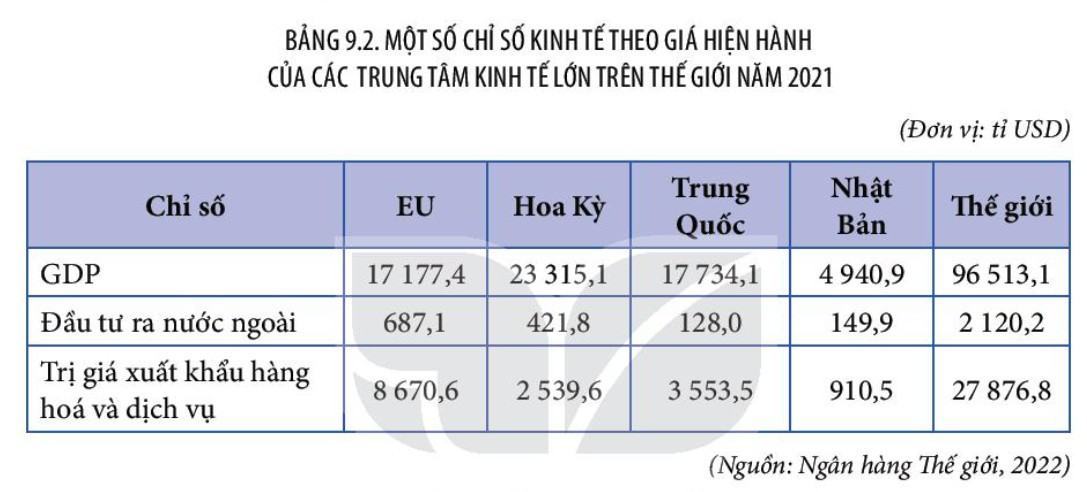 BẢNG 9.2. MỘT SỐ CHỈ SỐ KINH TẾ THEO GIÁ HIỆN HÀNH CỦA CÁC TRUNG TÂM KINH TẾ LỚN TRÊN THẾ GIỚI NĂM 2021

(Đơn vị: tỉ USD)

| Chỉ số | EU | Hoa Kỳ | Trung Quốc | Nhật Bản | Thế giới |
|---|---|---|---|---|---|
| GDP | 17 177,4 | 23 315,1 | 17 734,1 | 4 940,9 | 96 513,1 |
| Đầu tư ra nước ngoài | 687,1 | 421,8 | 128,0 | 149,9 | 2 120,2 |
| Trị giá xuất khẩu hàng hoá và dịch vụ | 8 670,6 | 2 539,6 | 3 553,5 | 910,5 | 27 876,8 |

(Nguồn: Ngân hàng Thế giới, 2022)